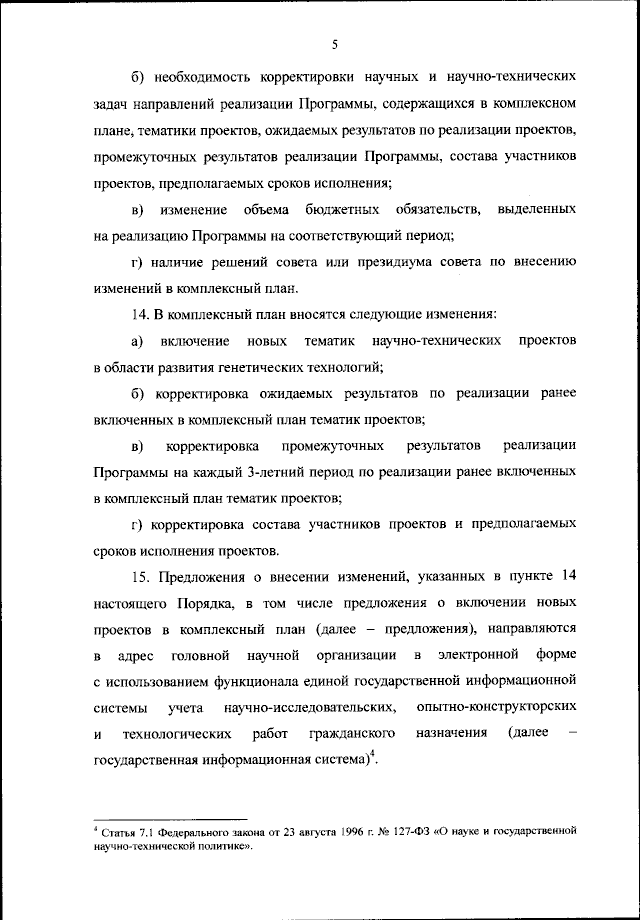 5

б) необходимость корректировки научных и научно-технических задач направлений реализации Программы, содержащихся в комплексном плане, тематики проектов, ожидаемых результатов по реализации проектов, промежуточных результатов реализации Программы, состава участников проектов, предполагаемых сроков исполнения;

в) изменение объема бюджетных обязательств, выделенных на реализацию Программы на соответствующий период;

г) наличие решений совета или президиума совета по внесению изменений в комплексный план.

14. В комплексный план вносятся следующие изменения:

а) включение новых тематик научно-технических проектов в области развития генетических технологий;

б) корректировка ожидаемых результатов по реализации ранее включенных в комплексный план тематик проектов;

в) корректировка промежуточных результатов реализации Программы на каждый 3-летний период по реализации ранее включенных в комплексный план тематик проектов;

г) корректировка состава участников проектов и предполагаемых сроков исполнения проектов.

15. Предложения о внесении изменений, указанных в пункте 14 настоящего Порядка, в том числе предложения о включении новых проектов в комплексный план (далее – предложения), направляются в адрес головной научной организации в электронной форме с использованием функционала единой государственной информационной системы учета научно-исследовательских, опытно-конструкторских и технологических работ гражданского назначения (далее – государственная информационная система)$^4$.

$^4$ Статья 7.1 Федерального закона от 23 августа 1996 г. № 127-ФЗ «О науке и государственной научно-технической политике».